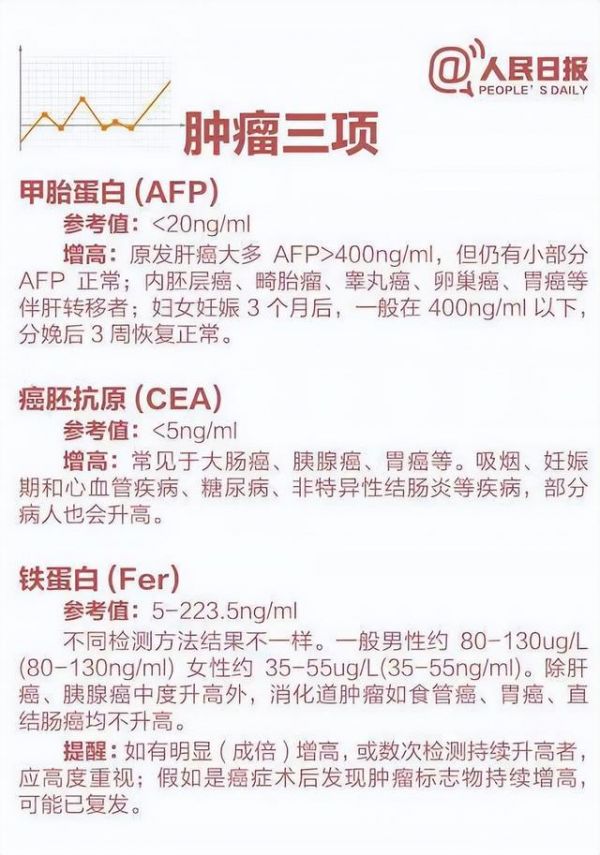 @人民日报
PEOPLE'S DAILY

肿瘤三项

甲胎蛋白(AFP)

参考值:<20ng/ml

增高:原发肝癌大多AFP>400ng/ml,但仍有小部分AFP正常;内胚层癌、畸胎瘤、睾丸癌、卵巢癌、胃癌等伴肝转移者;妇女妊娠3个月后,一般在400ng/ml以下,分娩后3周恢复正常。

癌胚抗原(CEA)

参考值:<5ng/ml

增高:常见于大肠癌、胰腺癌、胃癌等。吸烟、妊娠期和心血管疾病、糖尿病、非特异性结肠炎等疾病,部分病人也会升高。

铁蛋白(Fer)

参考值:5-223.5ng/ml

不同检测方法结果不一样。一般男性约80-130ug/L(80-130ng/ml)女性约35-55ug/L(35-55ng/ml)。除肝癌、胰腺癌中度升高外,消化道肿瘤如食管癌、胃癌、直结肠癌均不升高。

提醒:如有明显(成倍)增高,或数次检测持续升高者,应高度重视;假如是癌症术后发现肿瘤标志物持续增高,可能已复发。